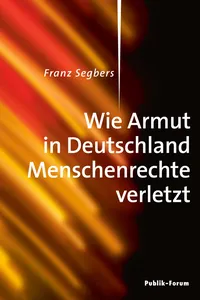 Franz Segbers

Wie Armut in Deutschland Menschenrechte verletzt

Publik-Forum